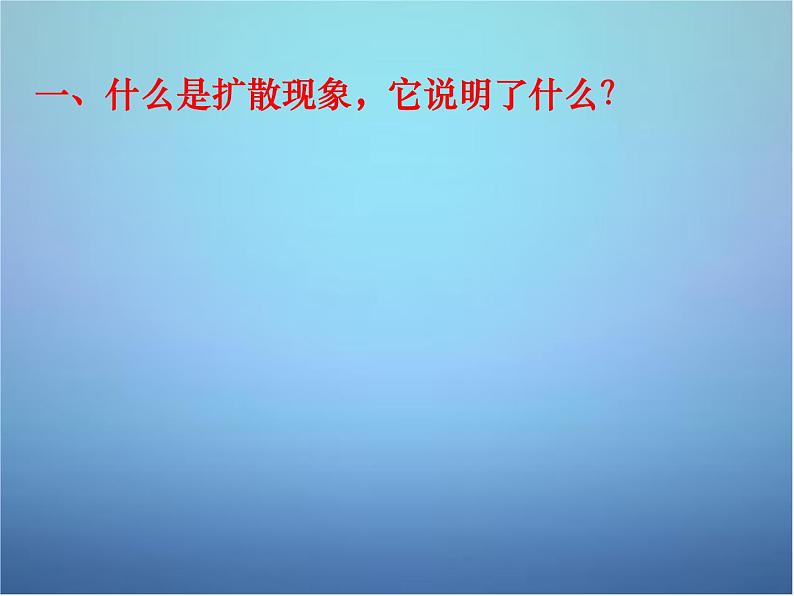 一、什么是扩散现象，它说明了什么?